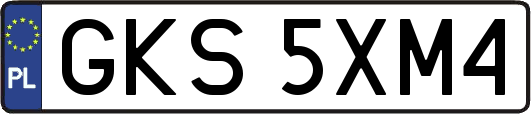 PL
GKS 5XM4